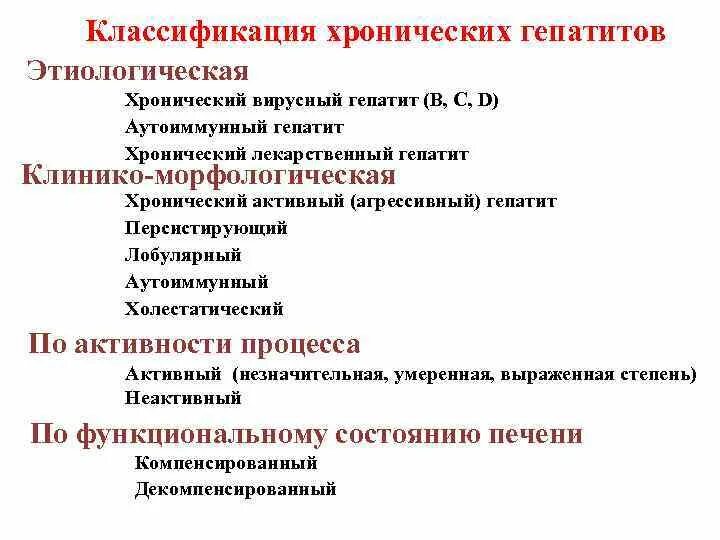 Классификация хронических гепатитов

Этиологическая

Хронический вирусный гепатит (B, C, D)

Аутоиммунный гепатит

Хронический лекарственный гепатит

Клинико-морфологическая

Хронический активный (агрессивный) гепатит

Персистирующий

Лобулярный

Аутоиммунный

Холестатический

По активности процесса

Активный (незначительная, умеренная, выраженная степень)

Неактивный

По функциональному состоянию печени

Компенсированный

Декомпенсированный